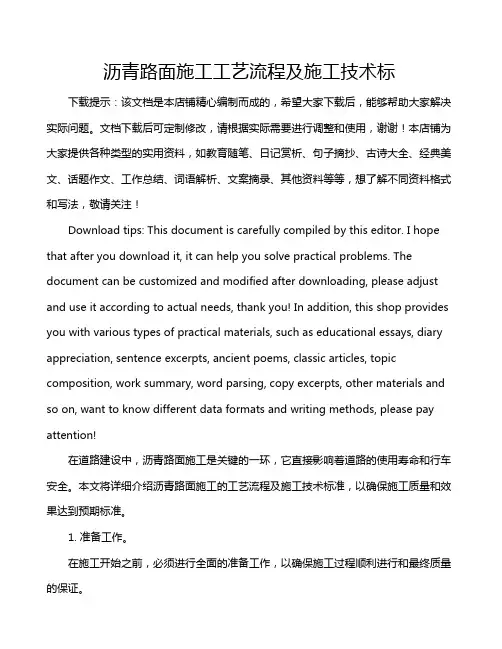 沥青路面施工工艺流程及施工技术标

下载提示：该文档是本店铺精心编制而成的，希望大家下载后，能够帮助大家解决实际问题。文档下载后可定制修改，请根据实际需要进行调整和使用，谢谢！本店铺为大家提供各种类型的实用资料，如教育随笔、日记赏析、句子摘抄、古诗大全、经典美文、话题作文、工作总结、词语解析、文案摘录、其他资料等等，想了解不同资料格式和写法，敬请关注！

Download tips: This document is carefully compiled by this editor. I hope that after you download it, it can help you solve practical problems. The document can be customized and modified after downloading, please adjust and use it according to actual needs, thank you! In addition, this shop provides you with various types of practical materials, such as educational essays, diary appreciation, sentence excerpts, ancient poems, classic articles, topic composition, work summary, word parsing, copy excerpts, other materials and so on, want to know different data formats and writing methods, please pay attention!

在道路建设中，沥青路面施工是关键的一环，它直接影响着道路的使用寿命和行车安全。本文将详细介绍沥青路面施工的工艺流程及施工技术标准，以确保施工质量和效果达到预期标准。

1. 准备工作。

在施工开始之前，必须进行全面的准备工作，以确保施工过程顺利进行和最终质量的保证。